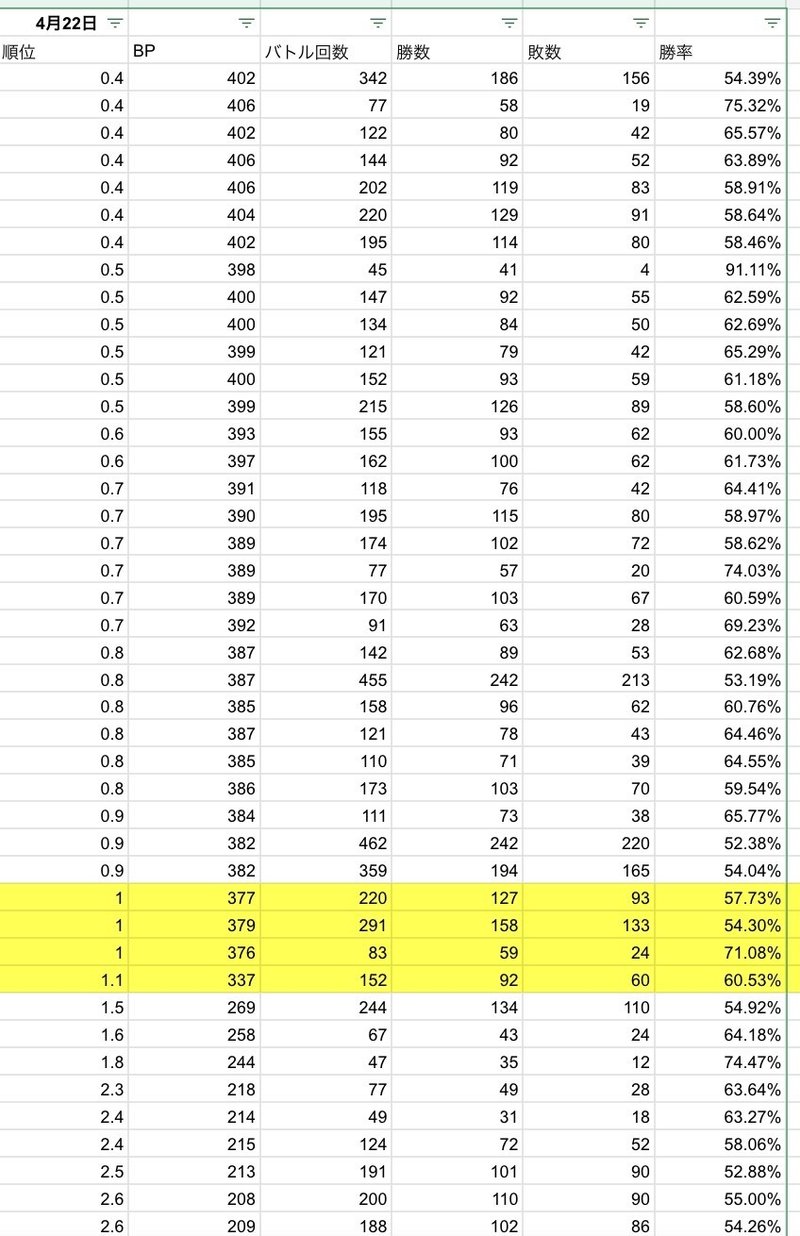 | 4月22日 | | | | | |
|---|---|---|---|---|---|
| 順位 | BP | バトル回数 | 勝数 | 敗数 | 勝率 |
| 0.4 | 402 | 342 | 186 | 156 | 54.39% |
| 0.4 | 406 | 77 | 58 | 19 | 75.32% |
| 0.4 | 402 | 122 | 80 | 42 | 65.57% |
| 0.4 | 406 | 144 | 92 | 52 | 63.89% |
| 0.4 | 406 | 202 | 119 | 83 | 58.91% |
| 0.4 | 404 | 220 | 129 | 91 | 58.64% |
| 0.4 | 402 | 195 | 114 | 80 | 58.46% |
| 0.5 | 398 | 45 | 41 | 4 | 91.11% |
| 0.5 | 400 | 147 | 92 | 55 | 62.59% |
| 0.5 | 400 | 134 | 84 | 50 | 62.69% |
| 0.5 | 399 | 121 | 79 | 42 | 65.29% |
| 0.5 | 400 | 152 | 93 | 59 | 61.18% |
| 0.5 | 399 | 215 | 126 | 89 | 58.60% |
| 0.6 | 393 | 155 | 93 | 62 | 60.00% |
| 0.6 | 397 | 162 | 100 | 62 | 61.73% |
| 0.7 | 391 | 118 | 76 | 42 | 64.41% |
| 0.7 | 390 | 195 | 115 | 80 | 58.97% |
| 0.7 | 389 | 174 | 102 | 72 | 58.62% |
| 0.7 | 389 | 77 | 57 | 20 | 74.03% |
| 0.7 | 389 | 170 | 103 | 67 | 60.59% |
| 0.7 | 392 | 91 | 63 | 28 | 69.23% |
| 0.8 | 387 | 142 | 89 | 53 | 62.68% |
| 0.8 | 387 | 455 | 242 | 213 | 53.19% |
| 0.8 | 385 | 158 | 96 | 62 | 60.76% |
| 0.8 | 387 | 121 | 78 | 43 | 64.46% |
| 0.8 | 385 | 110 | 71 | 39 | 64.55% |
| 0.8 | 386 | 173 | 103 | 70 | 59.54% |
| 0.9 | 384 | 111 | 73 | 38 | 65.77% |
| 0.9 | 382 | 462 | 242 | 220 | 52.38% |
| 0.9 | 382 | 359 | 194 | 165 | 54.04% |
| 1 | 377 | 220 | 127 | 93 | 57.73% |
| 1 | 379 | 291 | 158 | 133 | 54.30% |
| 1 | 376 | 83 | 59 | 24 | 71.08% |
| 1.1 | 337 | 152 | 92 | 60 | 60.53% |
| 1.5 | 269 | 244 | 134 | 110 | 54.92% |
| 1.6 | 258 | 67 | 43 | 24 | 64.18% |
| 1.8 | 244 | 47 | 35 | 12 | 74.47% |
| 2.3 | 218 | 77 | 49 | 28 | 63.64% |
| 2.4 | 214 | 49 | 31 | 18 | 63.27% |
| 2.4 | 215 | 124 | 72 | 52 | 58.06% |
| 2.5 | 213 | 191 | 101 | 90 | 52.88% |
| 2.6 | 208 | 200 | 110 | 90 | 55.00% |
| 2.6 | 209 | 188 | 102 | 86 | 54.26% |